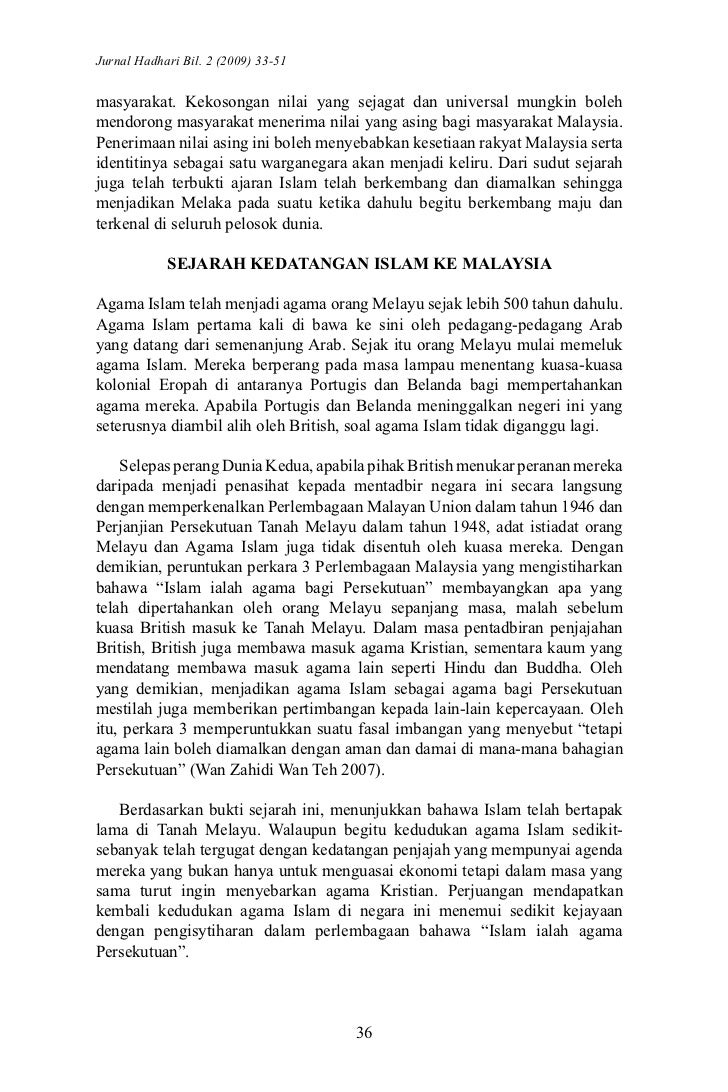 Jurnal Hadhari Bil. 2 (2009) 33-51

masyarakat. Kekosongan nilai yang sejagat dan universal mungkin boleh mendorong masyarakat menerima nilai yang asing bagi masyarakat Malaysia. Penerimaan nilai asing ini boleh menyebabkan kesetiaan rakyat Malaysia serta identitinya sebagai satu warganegara akan menjadi keliru. Dari sudut sejarah juga telah terbukti ajaran Islam telah berkembang dan diamalkan sehingga menjadikan Melaka pada suatu ketika dahulu begitu berkembang maju dan terkenal di seluruh pelosok dunia.

SEJARAH KEDATANGAN ISLAM KE MALAYSIA

Agama Islam telah menjadi agama orang Melayu sejak lebih 500 tahun dahulu. Agama Islam pertama kali di bawa ke sini oleh pedagang-pedagang Arab yang datang dari semenanjung Arab. Sejak itu orang Melayu mulai memeluk agama Islam. Mereka berperang pada masa lampau menentang kuasa-kuasa kolonial Eropah di antaranya Portugis dan Belanda bagi mempertahankan agama mereka. Apabila Portugis dan Belanda meninggalkan negeri ini yang seterusnya diambil alih oleh British, soal agama Islam tidak diganggu lagi.

Selepas perang Dunia Kedua, apabila pihak British menukar peranan mereka daripada menjadi penasihat kepada mentadbir negara ini secara langsung dengan memperkenalkan Perlembagaan Malayan Union dalam tahun 1946 dan Perjanjian Persekutuan Tanah Melayu dalam tahun 1948, adat istiadat orang Melayu dan Agama Islam juga tidak disentuh oleh kuasa mereka. Dengan demikian, peruntukan perkara 3 Perlembagaan Malaysia yang mengistiharkan bahawa “Islam ialah agama bagi Persekutuan” membayangkan apa yang telah dipertahankan oleh orang Melayu sepanjang masa, malah sebelum kuasa British masuk ke Tanah Melayu. Dalam masa pentadbiran penjajahan British, British juga membawa masuk agama Kristian, sementara kaum yang mendatang membawa masuk agama lain seperti Hindu dan Buddha. Oleh yang demikian, menjadikan agama Islam sebagai agama bagi Persekutuan mestilah juga memberikan pertimbangan kepada lain-lain kepercayaan. Oleh itu, perkara 3 memperuntukkan suatu fasal imbangan yang menyebut “tetapi agama lain boleh diamalkan dengan aman dan damai di mana-mana bahagian Persekutuan” (Wan Zahidi Wan Teh 2007).

Berdasarkan bukti sejarah ini, menunjukkan bahawa Islam telah bertapak lama di Tanah Melayu. Walaupun begitu kedudukan agama Islam sedikit-sebanyak telah tergugat dengan kedatangan penjajah yang mempunyai agenda mereka yang bukan hanya untuk menguasai ekonomi tetapi dalam masa yang sama turut ingin menyebarkan agama Kristian. Perjuangan mendapatkan kembali kedudukan agama Islam di negara ini menemui sedikit kejayaan dengan pengisytiharan dalam perlembagaan bahawa “Islam ialah agama Persekutuan”.

36